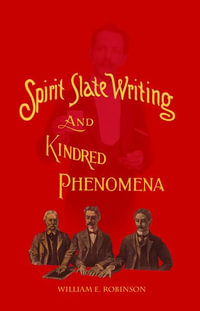 Spirit Slate Writing

AND

KINDRED

PHENOMENA

WILLIAM E. ROBINSON